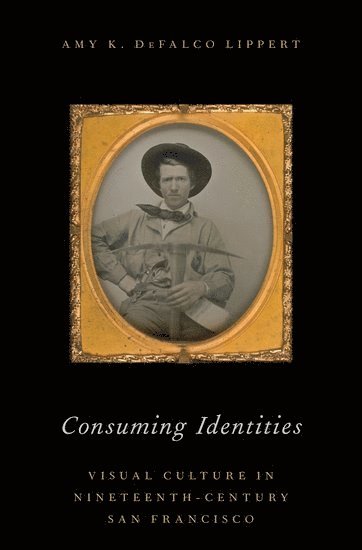 AMY K. DeFALCO LIPPERT

Consuming Identities

VISUAL CULTURE IN NINETEENTH-CENTURY SAN FRANCISCO